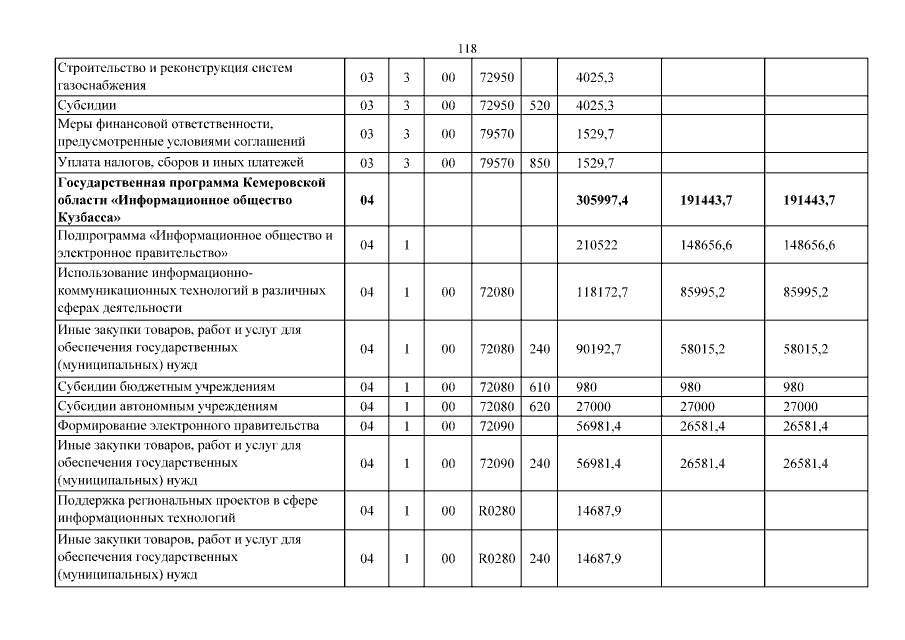 118

| | | | | | | | | |
|---|---|---|---|---|---|---|---|---|
| Строительство и реконструкция систем газоснабжения | 03 | 3 | 00 | 72950 | | 4025,3 | | |
| Субсидии | 03 | 3 | 00 | 72950 | 520 | 4025,3 | | |
| Меры финансовой ответственности, предусмотренные условиями соглашений | 03 | 3 | 00 | 79570 | | 1529,7 | | |
| Уплата налогов, сборов и иных платежей | 03 | 3 | 00 | 79570 | 850 | 1529,7 | | |
| **Государственная программа Кемеровской области «Информационное общество Кузбасса»** | **04** | | | | | **305997,4** | **191443,7** | **191443,7** |
| Подпрограмма «Информационное общество и электронное правительство» | 04 | 1 | | | | 210522 | 148656,6 | 148656,6 |
| Использование информационно-коммуникационных технологий в различных сферах деятельности | 04 | 1 | 00 | 72080 | | 118172,7 | 85995,2 | 85995,2 |
| Иные закупки товаров, работ и услуг для обеспечения государственных (муниципальных) нужд | 04 | 1 | 00 | 72080 | 240 | 90192,7 | 58015,2 | 58015,2 |
| Субсидии бюджетным учреждениям | 04 | 1 | 00 | 72080 | 610 | 980 | 980 | 980 |
| Субсидии автономным учреждениям | 04 | 1 | 00 | 72080 | 620 | 27000 | 27000 | 27000 |
| Формирование электронного правительства | 04 | 1 | 00 | 72090 | | 56981,4 | 26581,4 | 26581,4 |
| Иные закупки товаров, работ и услуг для обеспечения государственных (муниципальных) нужд | 04 | 1 | 00 | 72090 | 240 | 56981,4 | 26581,4 | 26581,4 |
| Поддержка региональных проектов в сфере информационных технологий | 04 | 1 | 00 | R0280 | | 14687,9 | | |
| Иные закупки товаров, работ и услуг для обеспечения государственных (муниципальных) нужд | 04 | 1 | 00 | R0280 | 240 | 14687,9 | | |